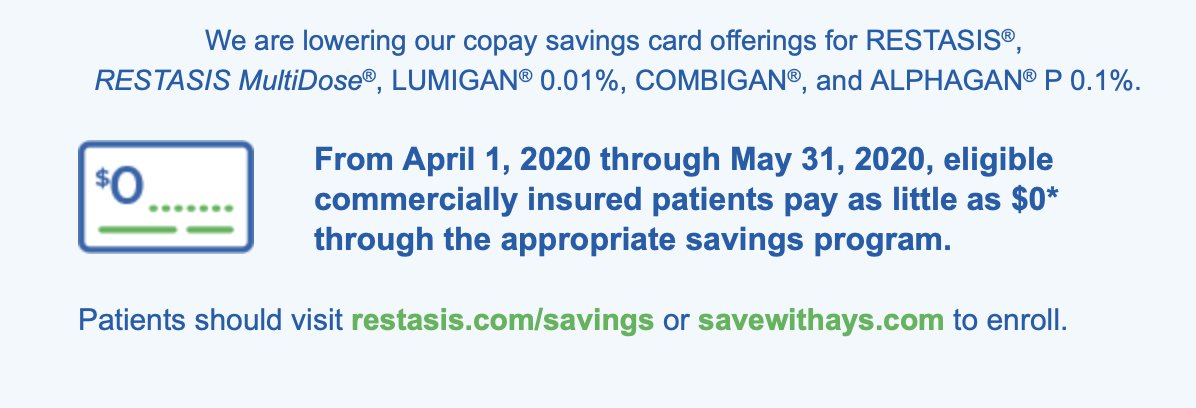 We are lowering our copay savings card offerings for RESTASIS®, RESTASIS MultiDose®, LUMIGAN® 0.01%, COMBIGAN®, and ALPHAGAN® P 0.1%.

$0

From April 1, 2020 through May 31, 2020, eligible commercially insured patients pay as little as $0* through the appropriate savings program.

Patients should visit restasis.com/savings or savewithays.com to enroll.